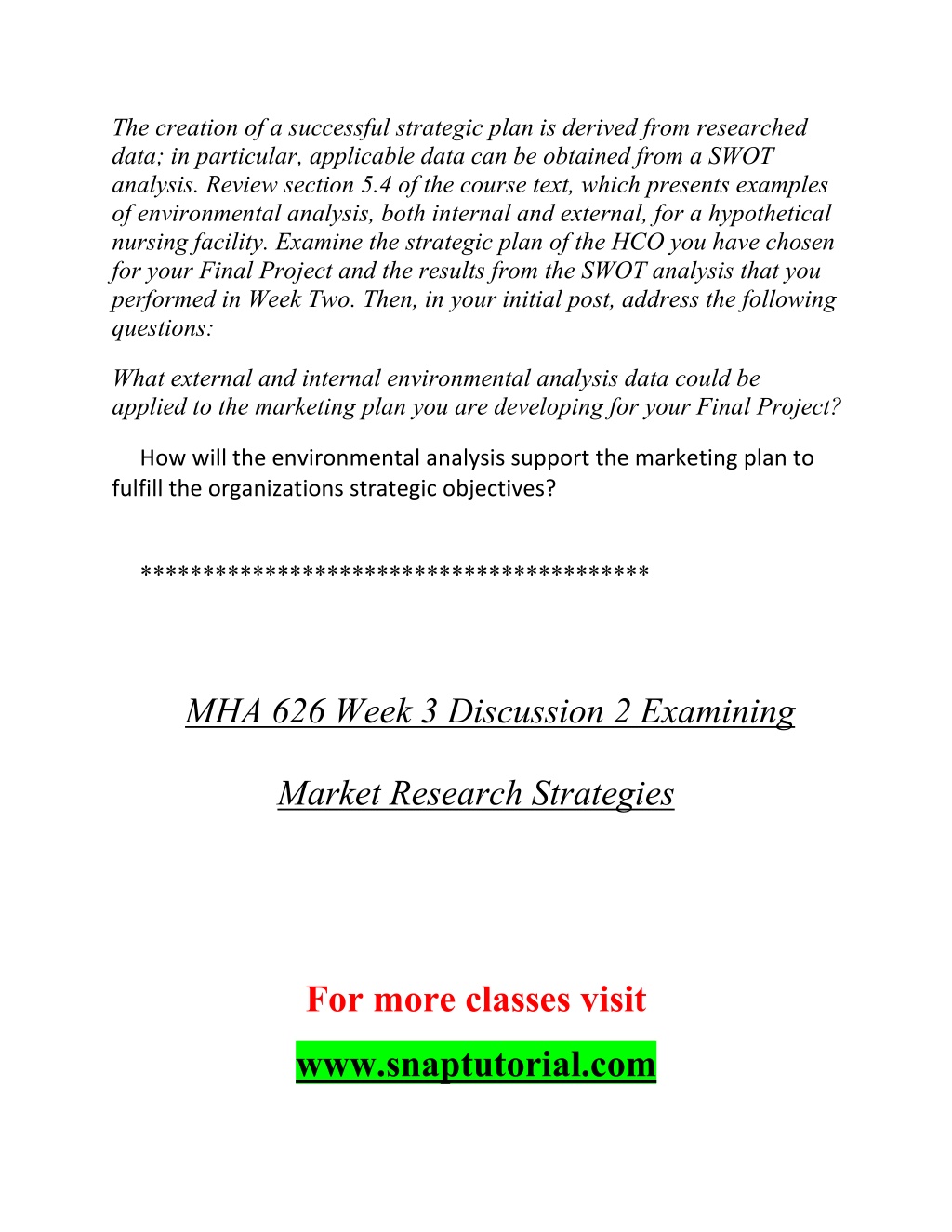 The creation of a successful strategic plan is derived from researched data; in particular, applicable data can be obtained from a SWOT analysis. Review section 5.4 of the course text, which presents examples of environmental analysis, both internal and external, for a hypothetical nursing facility. Examine the strategic plan of the HCO you have chosen for your Final Project and the results from the SWOT analysis that you performed in Week Two. Then, in your initial post, address the following questions:

What external and internal environmental analysis data could be applied to the marketing plan you are developing for your Final Project?

How will the environmental analysis support the marketing plan to fulfill the organizations strategic objectives?

****************************************

MHA 626 Week 3 Discussion 2 Examining

Market Research Strategies

For more classes visit

www.snaptutorial.com